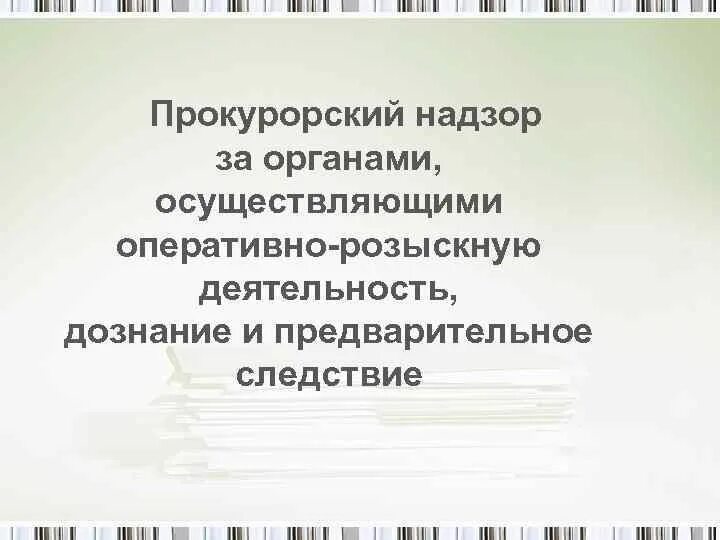 Прокурорский надзор за органами, осуществляющими оперативно-розыскную деятельность, дознание и предварительное следствие